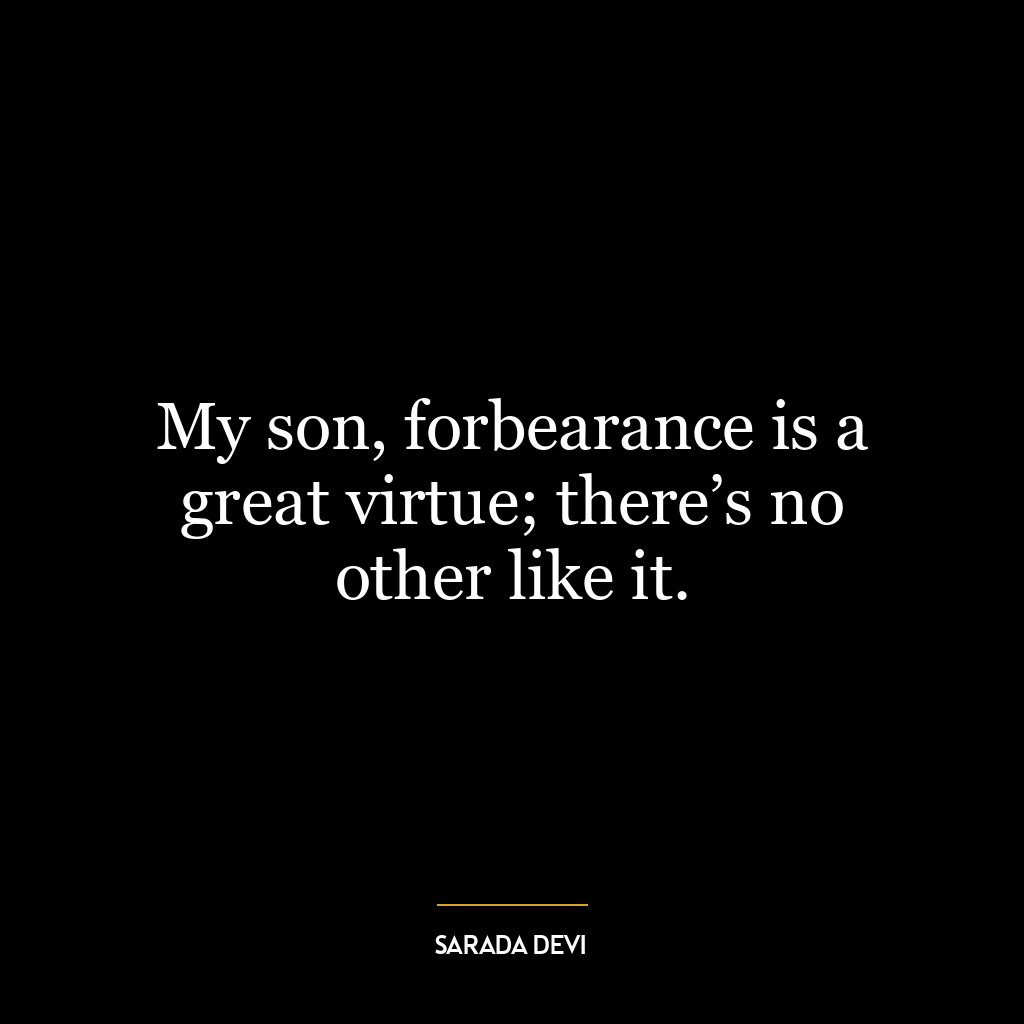 My son, forbearance is a great virtue; there’s no other like it.

SARADA DEVI